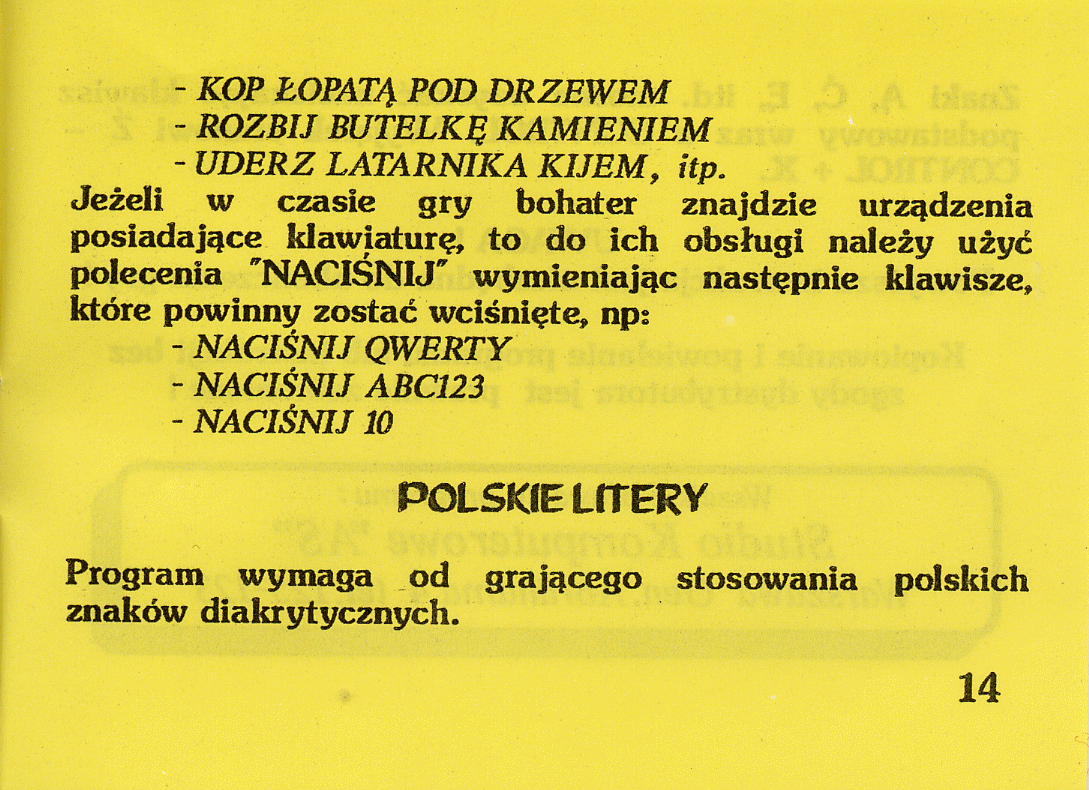 - KOP ŁOPATĄ POD DRZEWEM
- ROZBIJ BUTELKĘ KAMIENIEM
- UDERZ LATARNIKA KIJEM, itp.

Jeżeli w czasie gry bohater znajdzie urządzenia posiadające klawiaturę, to do ich obsługi należy użyć polecenia "NACIŚNIJ" wymieniając następnie klawisze, które powinny zostać wciśnięte, np:
- NACIŚNIJ QWERTY
- NACIŚNIJ ABC123
- NACIŚNIJ 10

POLSKIE LITERY

Program wymaga od grającego stosowania polskich znaków diakrytycznych.

14